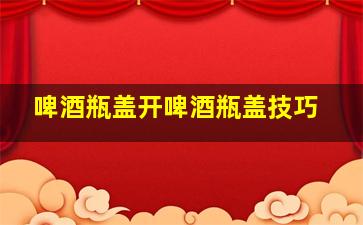 啤酒瓶盖开啤酒瓶盖技巧